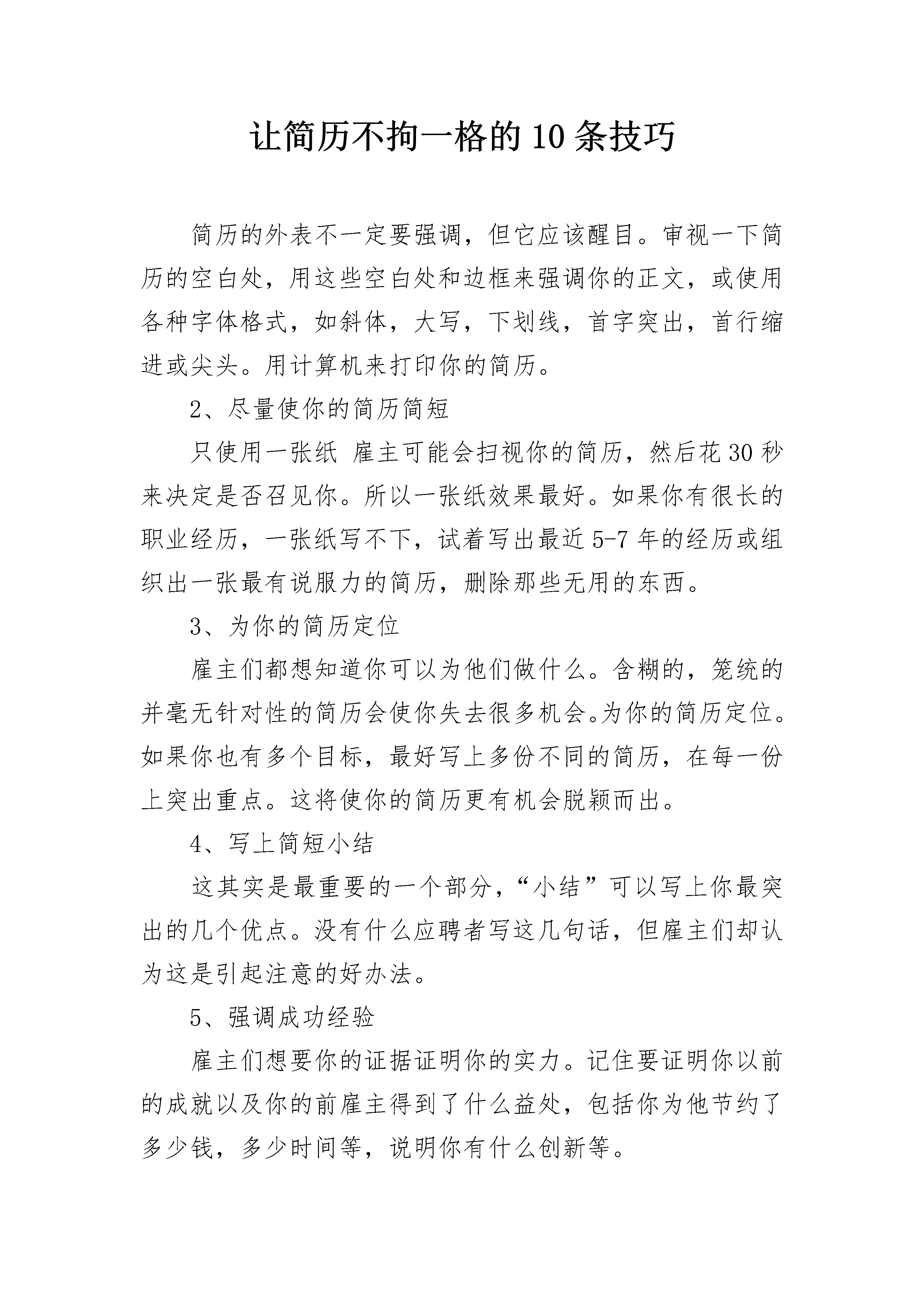 让简历不拘一格的10条技巧

简历的外表不一定要强调，但它应该醒目。审视一下简历的空白处，用这些空白处和边框来强调你的正文，或使用各种字体格式，如斜体，大写，下划线，首字突出，首行缩进或尖头。用计算机来打印你的简历。

2、尽量使你的简历简短

只使用一张纸 雇主可能会扫视你的简历，然后花30秒来决定是否召见你。所以一张纸效果最好。如果你有很长的职业经历，一张纸写不下，试着写出最近5-7年的经历或组织出一张最有说服力的简历，删除那些无用的东西。

3、为你的简历定位

雇主们都想知道你可以为他们做什么。含糊的，笼统的并毫无针对性的简历会使你失去很多机会。为你的简历定位。如果你也有多个目标，最好写上多份不同的简历，在每一份上突出重点。这将使你的简历更有机会脱颖而出。

4、写上简短小结

这其实是最重要的一个部分，“小结”可以写上你最突出的几个优点。没有什么应聘者写这几句话，但雇主们却认为这是引起注意的好办法。

5、强调成功经验

雇主们想要你的证据证明你的实力。记住要证明你以前的成就以及你的前雇主得到了什么益处，包括你为他节约了多少钱，多少时间等，说明你有什么创新等。